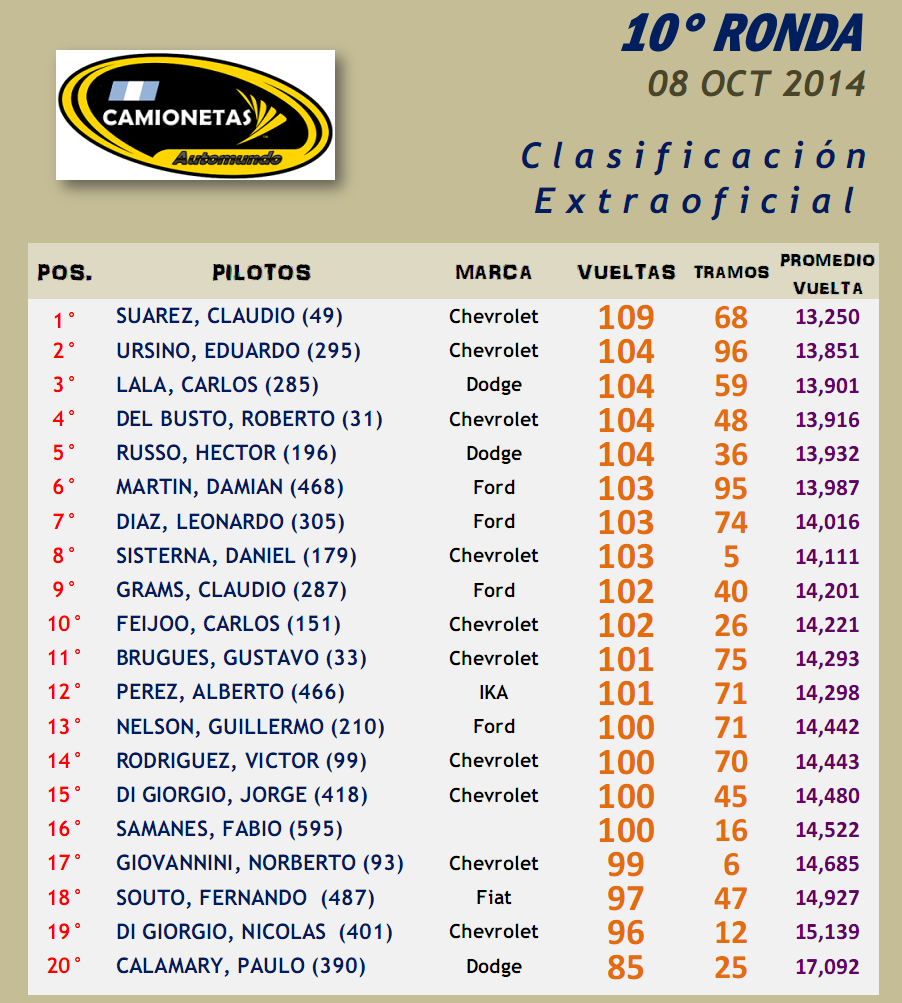 CAMIONETAS
Automundo

10° RONDA
08 OCT 2014

Clasificación Extraoficial

| POS. | PILOTOS | MARCA | VUELTAS | TRAMOS | PROMEDIO VUELTA |
|---|---|---|---|---|---|
| 1° | SUAREZ, CLAUDIO (49) | Chevrolet | 109 | 68 | 13,250 |
| 2° | URSINO, EDUARDO (295) | Chevrolet | 104 | 96 | 13,851 |
| 3° | LALA, CARLOS (285) | Dodge | 104 | 59 | 13,901 |
| 4° | DEL BUSTO, ROBERTO (31) | Chevrolet | 104 | 48 | 13,916 |
| 5° | RUSSO, HECTOR (196) | Dodge | 104 | 36 | 13,932 |
| 6° | MARTIN, DAMIAN (468) | Ford | 103 | 95 | 13,987 |
| 7° | DIAZ, LEONARDO (305) | Ford | 103 | 74 | 14,016 |
| 8° | SISTERNA, DANIEL (179) | Chevrolet | 103 | 5 | 14,111 |
| 9° | GRAMS, CLAUDIO (287) | Ford | 102 | 40 | 14,201 |
| 10° | FEIJOO, CARLOS (151) | Chevrolet | 102 | 26 | 14,221 |
| 11° | BRUGUES, GUSTAVO (33) | Chevrolet | 101 | 75 | 14,293 |
| 12° | PEREZ, ALBERTO (466) | IKA | 101 | 71 | 14,298 |
| 13° | NELSON, GUILLERMO (210) | Ford | 100 | 71 | 14,442 |
| 14° | RODRIGUEZ, VICTOR (99) | Chevrolet | 100 | 70 | 14,443 |
| 15° | DI GIORGIO, JORGE (418) | Chevrolet | 100 | 45 | 14,480 |
| 16° | SAMANES, FABIO (595) | | 100 | 16 | 14,522 |
| 17° | GIOVANNINI, NORBERTO (93) | Chevrolet | 99 | 6 | 14,685 |
| 18° | SOUTO, FERNANDO (487) | Fiat | 97 | 47 | 14,927 |
| 19° | DI GIORGIO, NICOLAS (401) | Chevrolet | 96 | 12 | 15,139 |
| 20° | CALAMARY, PAULO (390) | Dodge | 85 | 25 | 17,092 |